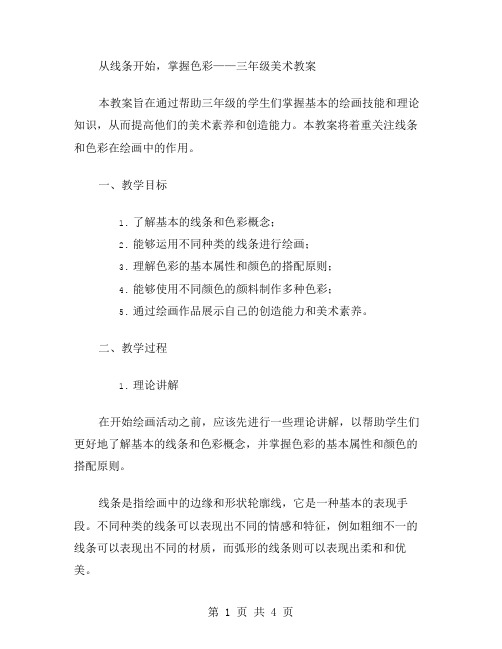 从线条开始，掌握色彩——三年级美术教案

本教案旨在通过帮助三年级的学生们掌握基本的绘画技能和理论知识，从而提高他们的美术素养和创造能力。本教案将着重关注线条和色彩在绘画中的作用。

一、教学目标

1. 了解基本的线条和色彩概念；
2. 能够运用不同种类的线条进行绘画；
3. 理解色彩的基本属性和颜色的搭配原则；
4. 能够使用不同颜色的颜料制作多种色彩；
5. 通过绘画作品展示自己的创造能力和美术素养。

二、教学过程

1. 理论讲解

在开始绘画活动之前，应该先进行一些理论讲解，以帮助学生们更好地了解基本的线条和色彩概念，并掌握色彩的基本属性和颜色的搭配原则。

线条是指绘画中的边缘和形状轮廓线，它是一种基本的表现手段。不同种类的线条可以表现出不同的情感和特征，例如粗细不一的线条可以表现出不同的材质，而弧形的线条则可以表现出柔和和优美。

第 1 页 共 4 页